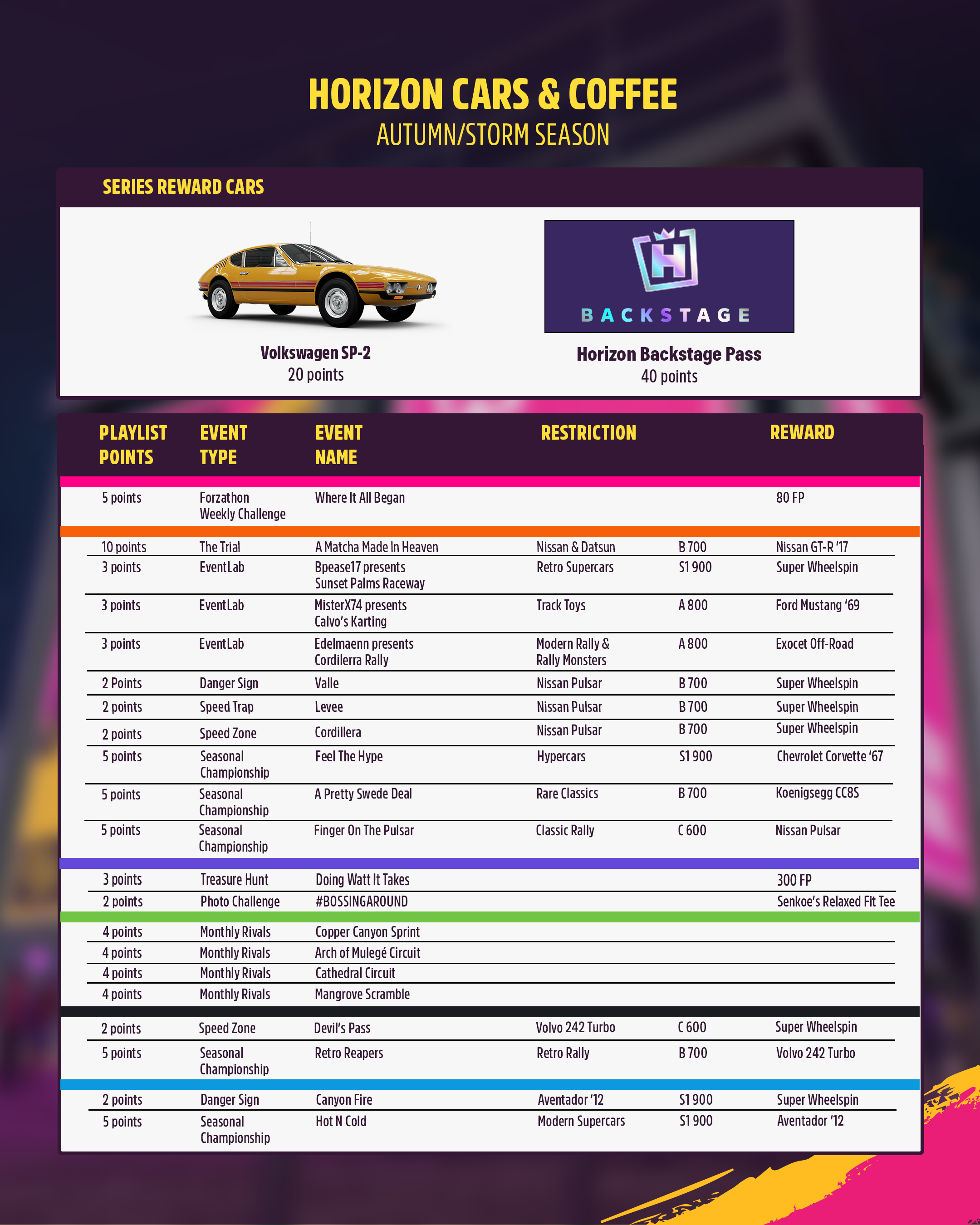 HORIZON CARS & COFFEE
AUTUMN/STORM SEASON

SERIES REWARD CARS

Volkswagen SP-2
20 points

BACKSTAGE

Horizon Backstage Pass
40 points

| PLAYLIST POINTS | EVENT TYPE | EVENT NAME | RESTRICTION | | REWARD |
|---|---|---|---|---|---|
| 5 points | Forzathon Weekly Challenge | Where It All Began | | | 80 FP |
| 10 points | The Trial | A Matcha Made In Heaven | Nissan & Datsun | B 700 | Nissan GT-R '17 |
| 3 points | EventLab | Bpease17 presents Sunset Palms Raceway | Retro Supercars | S1 900 | Super Wheelspin |
| 3 points | EventLab | MisterX74 presents Calvo's Karting | Track Toys | A 800 | Ford Mustang '69 |
| 3 points | EventLab | Edelmaenn presents Cordilerra Rally | Modern Rally & Rally Monsters | A 800 | Exocet Off-Road |
| 2 Points | Danger Sign | Valle | Nissan Pulsar | B 700 | Super Wheelspin |
| 2 points | Speed Trap | Levee | Nissan Pulsar | B 700 | Super Wheelspin |
| 2 points | Speed Zone | Cordillera | Nissan Pulsar | B 700 | Super Wheelspin |
| 5 points | Seasonal Championship | Feel The Hype | Hypercars | S1 900 | Chevrolet Corvette '67 |
| 5 points | Seasonal Championship | A Pretty Swede Deal | Rare Classics | B 700 | Koenigsegg CC8S |
| 5 points | Seasonal Championship | Finger On The Pulsar | Classic Rally | C 600 | Nissan Pulsar |
| 3 points | Treasure Hunt | Doing Watt It Takes | | | 300 FP |
| 2 points | Photo Challenge | #BOSSINGAROUND | | | Senkoe's Relaxed Fit Tee |
| 4 points | Monthly Rivals | Copper Canyon Sprint | | | |
| 4 points | Monthly Rivals | Arch of Mulegé Circuit | | | |
| 4 points | Monthly Rivals | Cathedral Circuit | | | |
| 4 points | Monthly Rivals | Mangrove Scramble | | | |
| 2 points | Speed Zone | Devil's Pass | Volvo 242 Turbo | C 600 | Super Wheelspin |
| 5 points | Seasonal Championship | Retro Reapers | Retro Rally | B 700 | Volvo 242 Turbo |
| 2 points | Danger Sign | Canyon Fire | Aventador '12 | S1 900 | Super Wheelspin |
| 5 points | Seasonal Championship | Hot N Cold | Modern Supercars | S1 900 | Aventador '12 |